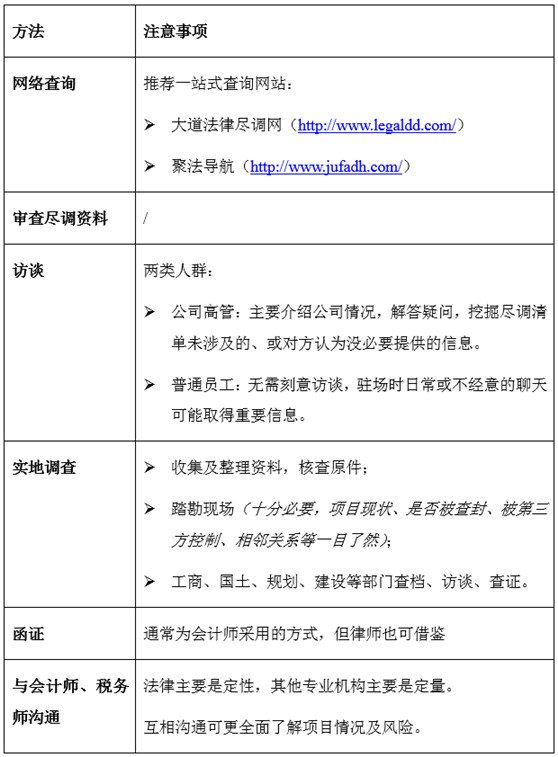 | 方法 | 注意事项 |
|---|---|
| 网络查询 | 推荐一站式查询网站：<br>➢ 大道法律尽调网（http://www.legaldd.com/）<br>➢ 聚法导航（http://www.jufadh.com/） |
| 审查尽调资料 | / |
| 访谈 | 两类人群：<br>➢ 公司高管：主要介绍公司情况，解答疑问，挖掘尽调清单未涉及的、或对方认为没必要提供的信息。<br>➢ 普通员工：无需刻意访谈，驻场时日常或不经意的聊天可能取得重要信息。 |
| 实地调查 | ➢ 收集及整理资料，核查原件；<br>➢ 踏勘现场（十分必要，项目现状、是否被查封、被第三方控制、相邻关系等一目了然）；<br>➢ 工商、国土、规划、建设等部门查档、访谈、查证。 |
| 函证 | 通常为会计师采用的方式，但律师也可借鉴 |
| 与会计师、税务师沟通 | 法律主要是定性，其他专业机构主要是定量。<br>互相沟通可更全面了解项目情况及风险。 |